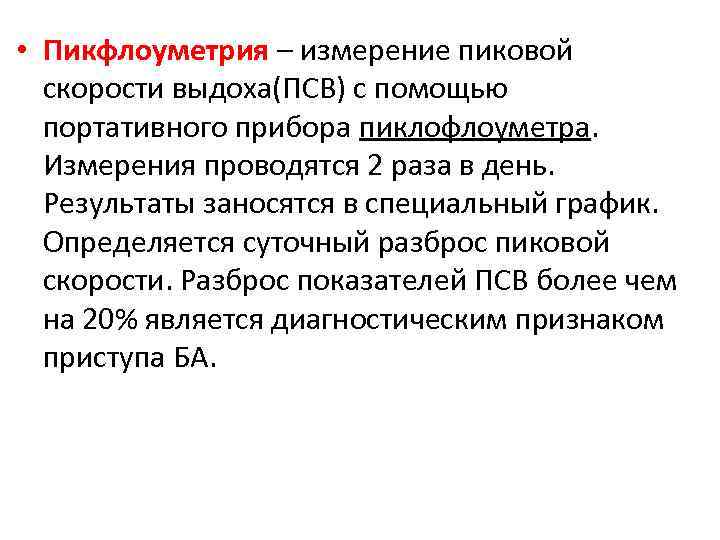 • Пикфлоуметрия – измерение пиковой скорости выдоха(ПСВ) с помощью портативного прибора пиклофлоуметра. Измерения проводятся 2 раза в день. Результаты заносятся в специальный график. Определяется суточный разброс пиковой скорости. Разброс показателей ПСВ более чем на 20% является диагностическим признаком приступа БА.